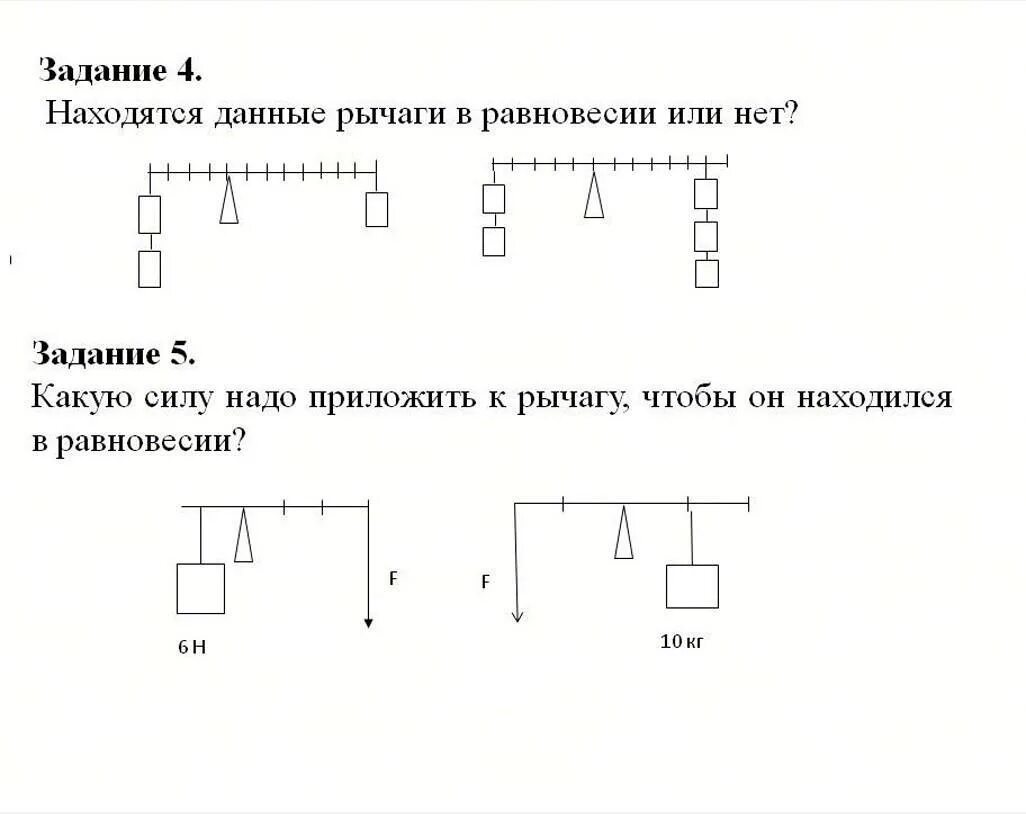 Задание 4.
Находятся данные рычаги в равновесии или нет?

Задание 5.
Какую силу надо приложить к рычагу, чтобы он находился в равновесии?

F

6 Н

F

10 кг